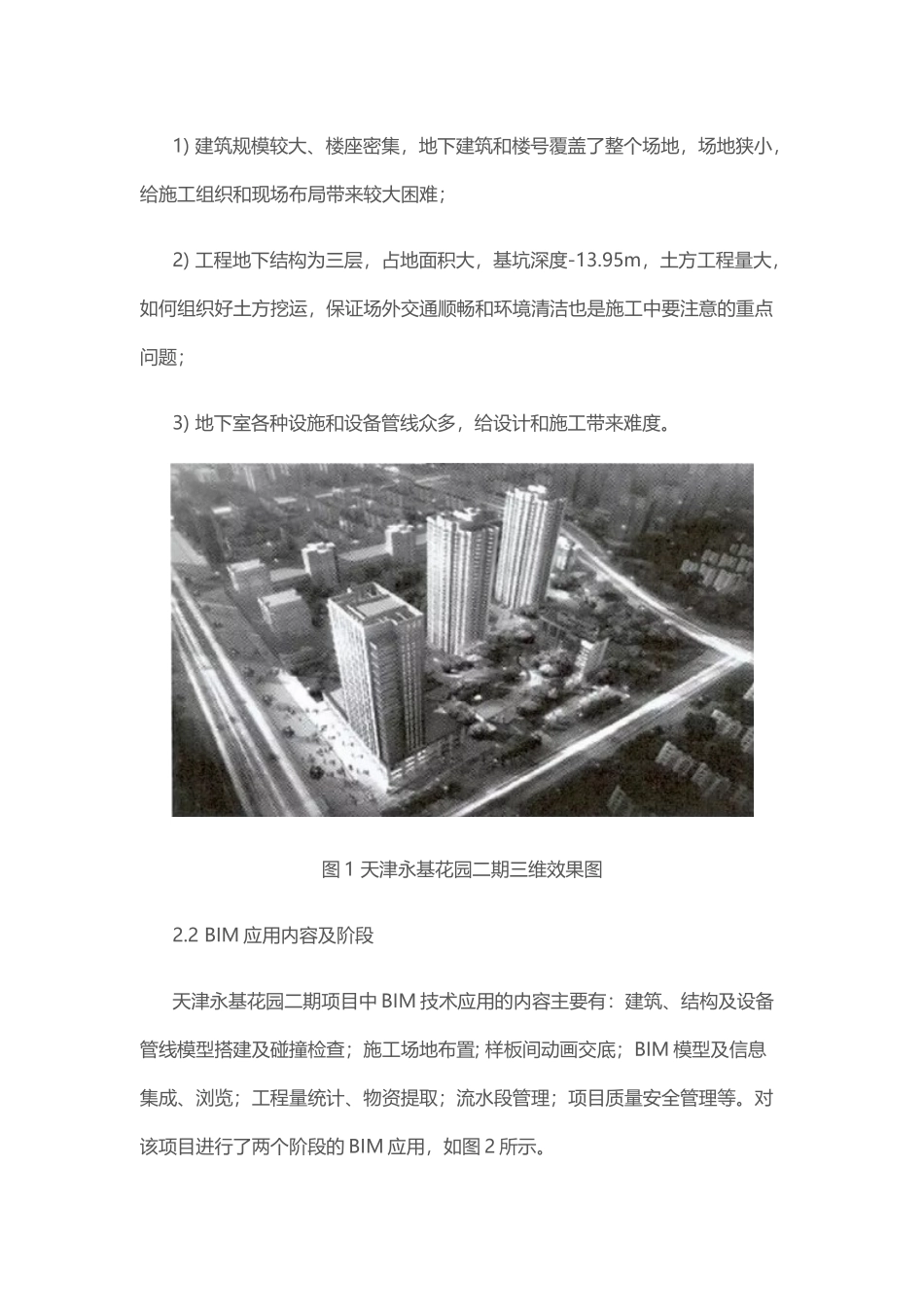 1) 建筑规模较大、楼座密集，地下建筑和楼号覆盖了整个场地，场地狭小，给施工组织和现场布局带来较大困难；

2) 工程地下结构为三层，占地面积大，基坑深度-13.95m，土方工程量大，如何组织好土方挖运，保证场外交通顺畅和环境清洁也是施工中要注意的重点问题；

3) 地下室各种设施和设备管线众多，给设计和施工带来难度。

图 1 天津永基花园二期三维效果图

2.2 BIM 应用内容及阶段

天津永基花园二期项目中 BIM 技术应用的内容主要有：建筑、结构及设备管线模型搭建及碰撞检查；施工场地布置; 样板间动画交底；BIM 模型及信息集成、浏览；工程量统计、物资提取；流水段管理；项目质量安全管理等。对该项目进行了两个阶段的 BIM 应用，如图 2 所示。